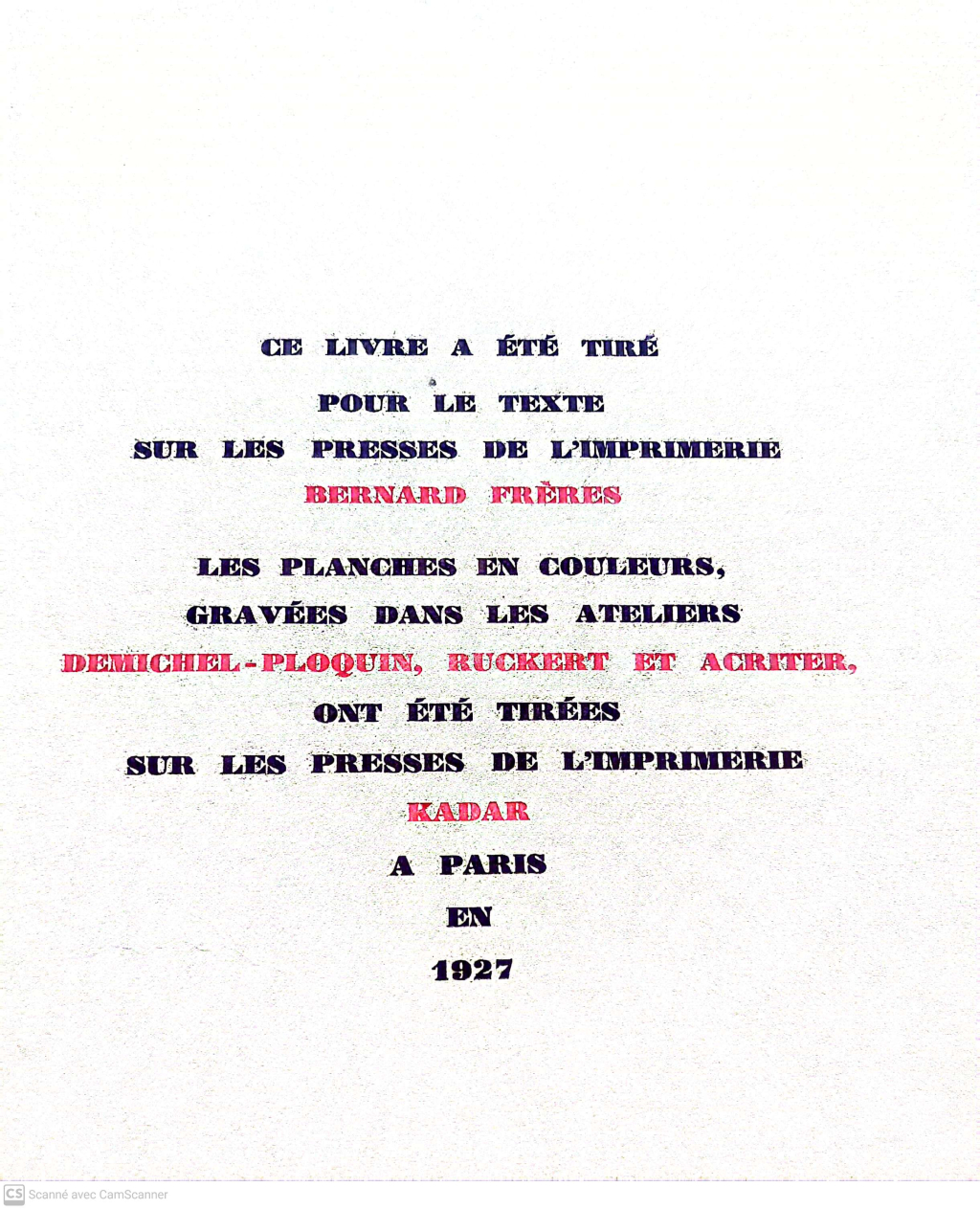 CE LIVRE A ÉTÉ TIRÉ
POUR LE TEXTE
SUR LES PRESSES DE L'IMPRIMERIE
BERNARD FRÈRES

LES PLANCHES EN COULEURS,
GRAVÉES DANS LES ATELIERS
DEMICHEL-PLOQUIN, RUCKERT ET ACRITER,
ONT ÉTÉ TIRÉES
SUR LES PRESSES DE L'IMPRIMERIE
KADAR
A PARIS
EN
1927

CS Scanné avec CamScanner